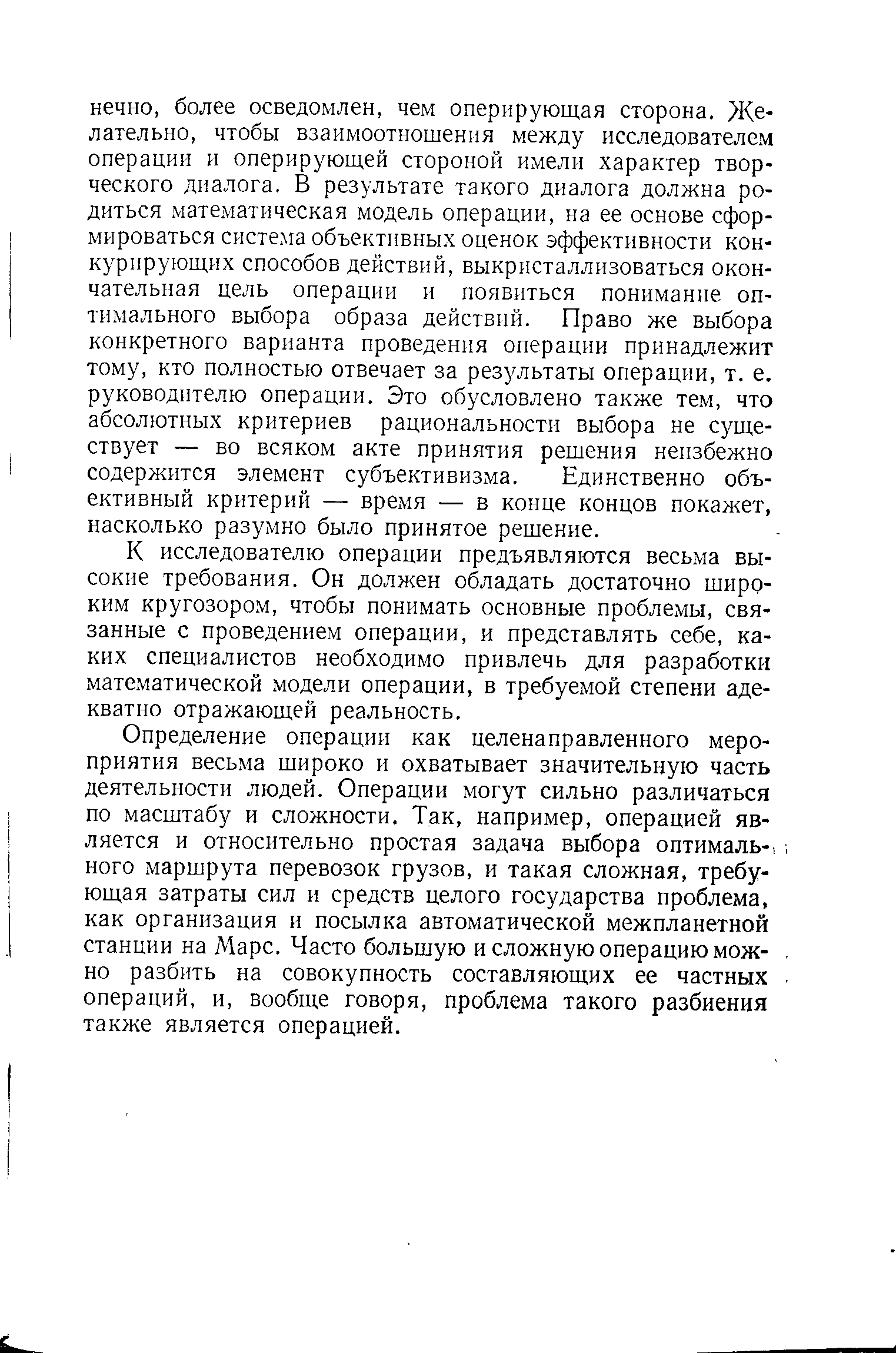 нечно, более осведомлен, чем оперирующая сторона. Желательно, чтобы взаимоотношения между исследователем операции и оперирующей стороной имели характер творческого диалога. В результате такого диалога должна родиться математическая модель операции, на ее основе сформироваться система объективных оценок эффективности конкурирующих способов действий, выкристаллизоваться окончательная цель операции и появиться понимание оптимального выбора образа действий. Право же выбора конкретного варианта проведения операции принадлежит тому, кто полностью отвечает за результаты операции, т. е. руководителю операции. Это обусловлено также тем, что абсолютных критериев рациональности выбора не существует — во всяком акте принятия решения неизбежно содержится элемент субъективизма. Единственно объективный критерий — время — в конце концов покажет, насколько разумно было принятое решение.

К исследователю операции предъявляются весьма высокие требования. Он должен обладать достаточно широким кругозором, чтобы понимать основные проблемы, связанные с проведением операции, и представлять себе, каких специалистов необходимо привлечь для разработки математической модели операции, в требуемой степени адекватно отражающей реальность.

Определение операции как целенаправленного мероприятия весьма широко и охватывает значительную часть деятельности людей. Операции могут сильно различаться по масштабу и сложности. Так, например, операцией является и относительно простая задача выбора оптимального маршрута перевозок грузов, и такая сложная, требующая затраты сил и средств целого государства проблема, как организация и посылка автоматической межпланетной станции на Марс. Часто большую и сложную операцию можно разбить на совокупность составляющих ее частных операций, и, вообще говоря, проблема такого разбиения также является операцией.